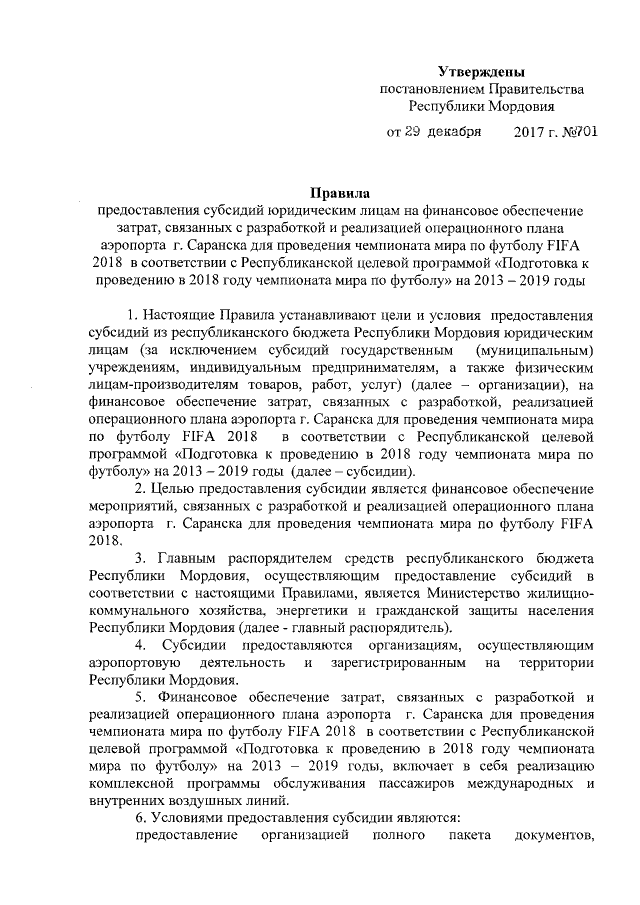 Утверждены
постановлением Правительства
Республики Мордовия

от 29 декабря 2017 г. №701

Правила
предоставления субсидий юридическим лицам на финансовое обеспечение затрат, связанных с разработкой и реализацией операционного плана аэропорта г. Саранска для проведения чемпионата мира по футболу FIFA 2018 в соответствии с Республиканской целевой программой «Подготовка к проведению в 2018 году чемпионата мира по футболу» на 2013 – 2019 годы

1. Настоящие Правила устанавливают цели и условия предоставления субсидий из республиканского бюджета Республики Мордовия юридическим лицам (за исключением субсидий государственным (муниципальным) учреждениям, индивидуальным предпринимателям, а также физическим лицам-производителям товаров, работ, услуг) (далее – организации), на финансовое обеспечение затрат, связанных с разработкой, реализацией операционного плана аэропорта г. Саранска для проведения чемпионата мира по футболу FIFA 2018 в соответствии с Республиканской целевой программой «Подготовка к проведению в 2018 году чемпионата мира по футболу» на 2013 – 2019 годы (далее – субсидии).

2. Целью предоставления субсидии является финансовое обеспечение мероприятий, связанных с разработкой и реализацией операционного плана аэропорта г. Саранска для проведения чемпионата мира по футболу FIFA 2018.

3. Главным распорядителем средств республиканского бюджета Республики Мордовия, осуществляющим предоставление субсидий в соответствии с настоящими Правилами, является Министерство жилищно-коммунального хозяйства, энергетики и гражданской защиты населения Республики Мордовия (далее - главный распорядитель).

4. Субсидии предоставляются организациям, осуществляющим аэропортовую деятельность и зарегистрированным на территории Республики Мордовия.

5. Финансовое обеспечение затрат, связанных с разработкой и реализацией операционного плана аэропорта г. Саранска для проведения чемпионата мира по футболу FIFA 2018 в соответствии с Республиканской целевой программой «Подготовка к проведению в 2018 году чемпионата мира по футболу» на 2013 – 2019 годы, включает в себя реализацию комплексной программы обслуживания пассажиров международных и внутренних воздушных линий.

6. Условиями предоставления субсидии являются:
предоставление организацией полного пакета документов,